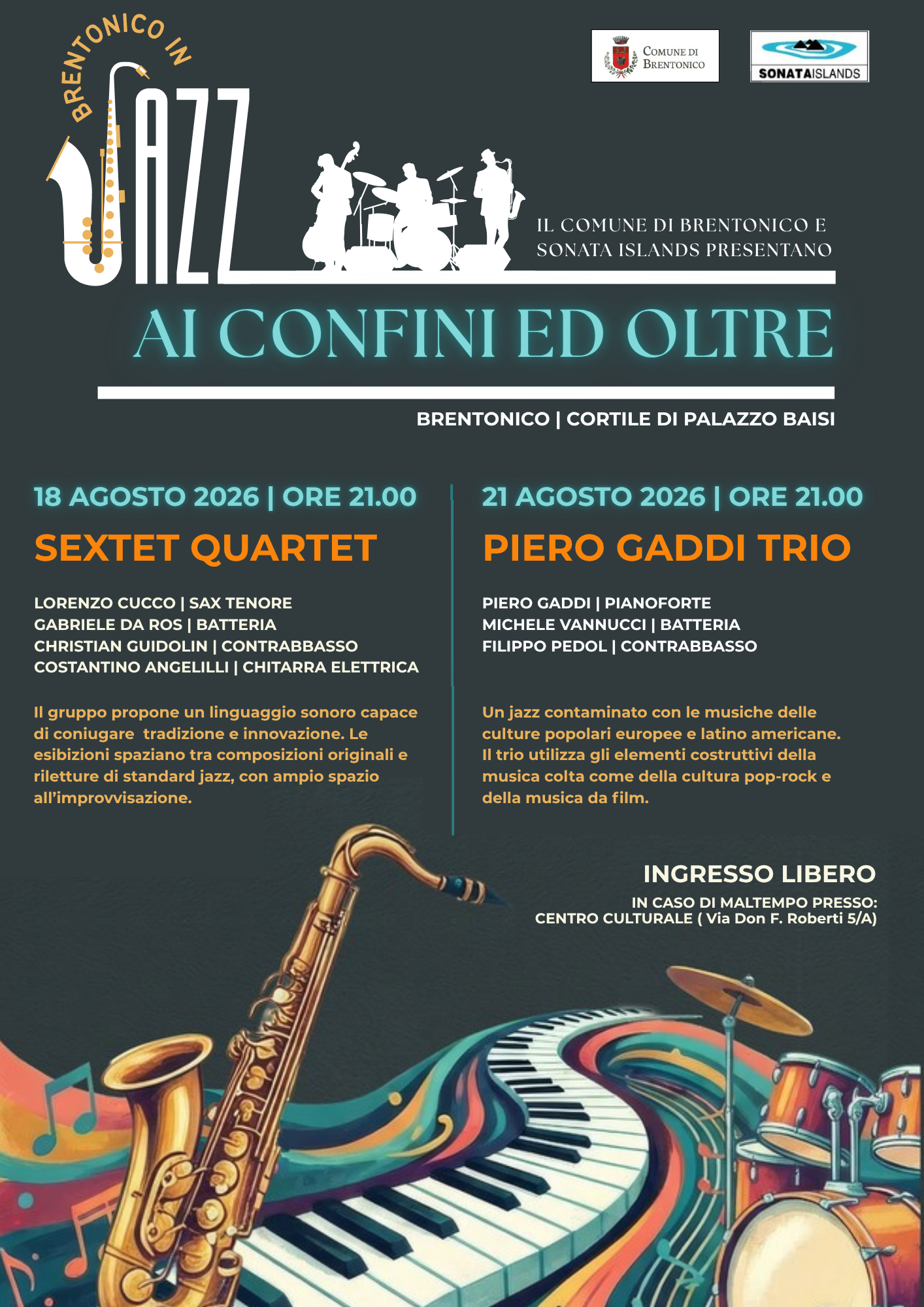 BRENTONICO IN JAZZ

COMUNE DI BRENTONICO

SONATAISLANDS

IL COMUNE DI BRENTONICO E SONATA ISLANDS PRESENTANO

AI CONFINI ED OLTRE

BRENTONICO | CORTILE DI PALAZZO BAISI

18 AGOSTO 2026 | ORE 21.00

SEXTET QUARTET

LORENZO CUCCO | SAX TENORE
GABRIELE DA ROS | BATTERIA
CHRISTIAN GUIDOLIN | CONTRABBASSO
COSTANTINO ANGELILLI | CHITARRA ELETTRICA

Il gruppo propone un linguaggio sonoro capace di coniugare tradizione e innovazione. Le esibizioni spaziano tra composizioni originali e riletture di standard jazz, con ampio spazio all'improvvisazione.

21 AGOSTO 2026 | ORE 21.00

PIERO GADDI TRIO

PIERO GADDI | PIANOFORTE
MICHELE VANNUCCI | BATTERIA
FILIPPO PEDOL | CONTRABBASSO

Un jazz contaminato con le musiche delle culture popolari europee e latino americane. Il trio utilizza gli elementi costruttivi della musica colta come della cultura pop-rock e della musica da film.

INGRESSO LIBERO

IN CASO DI MALTEMPO PRESSO:
CENTRO CULTURALE ( Via Don F. Roberti 5/A)